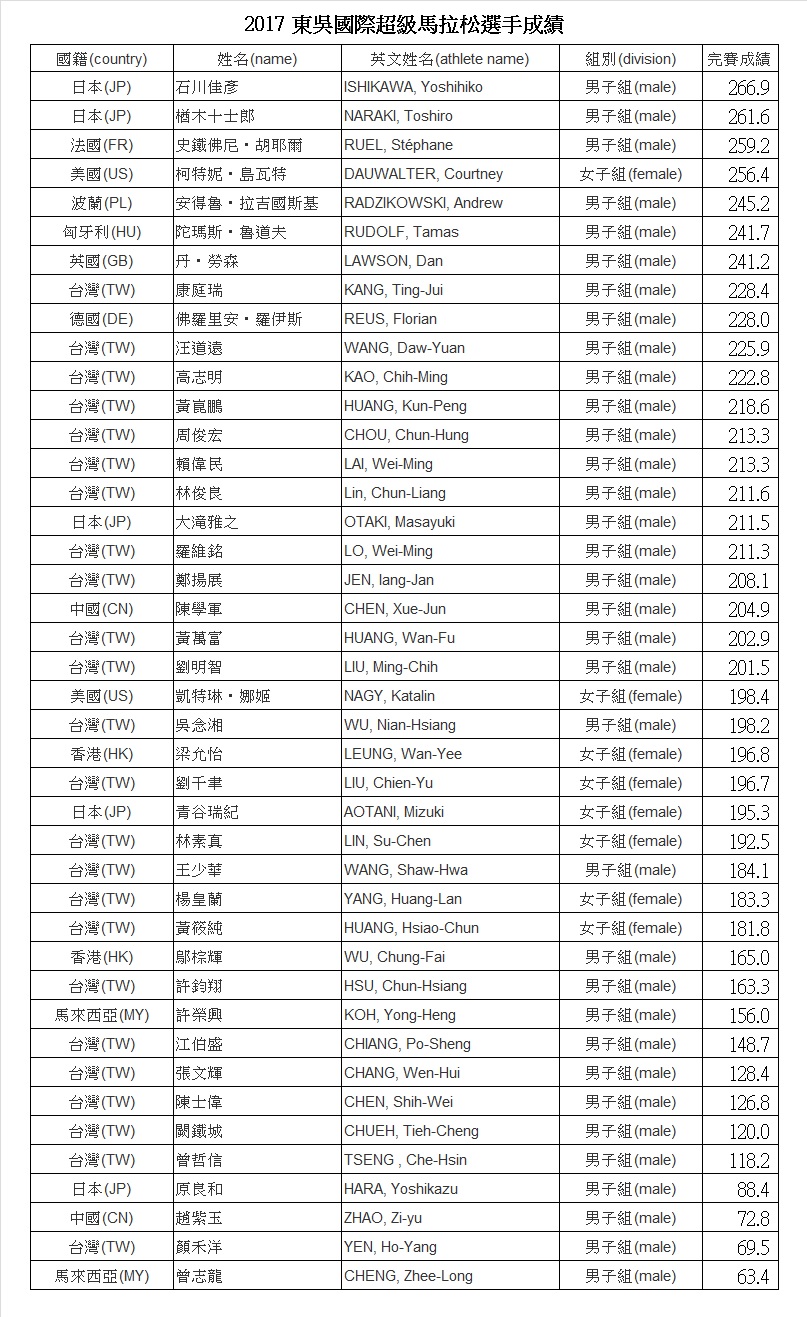 2017 東吳國際超級馬拉松選手成績

| 國籍(country) | 姓名(name) | 英文姓名(athlete name) | 組別(division) | 完賽成績 |
|---|---|---|---|---|
| 日本(JP) | 石川佳彥 | ISHIKAWA, Yoshihiko | 男子組(male) | 266.9 |
| 日本(JP) | 楢木十士郎 | NARAKI, Toshiro | 男子組(male) | 261.6 |
| 法國(FR) | 史鐵佛尼・胡耶爾 | RUEL, Stéphane | 男子組(male) | 259.2 |
| 美國(US) | 柯特妮・島瓦特 | DAUWALTER, Courtney | 女子組(female) | 256.4 |
| 波蘭(PL) | 安得魯・拉吉國斯基 | RADZIKOWSKI, Andrew | 男子組(male) | 245.2 |
| 匈牙利(HU) | 陀瑪斯・魯道夫 | RUDOLF, Tamas | 男子組(male) | 241.7 |
| 英國(GB) | 丹・勞森 | LAWSON, Dan | 男子組(male) | 241.2 |
| 台灣(TW) | 康庭瑞 | KANG, Ting-Jui | 男子組(male) | 228.4 |
| 德國(DE) | 佛羅里安・羅伊斯 | REUS, Florian | 男子組(male) | 228.0 |
| 台灣(TW) | 汪道遠 | WANG, Daw-Yuan | 男子組(male) | 225.9 |
| 台灣(TW) | 高志明 | KAO, Chih-Ming | 男子組(male) | 222.8 |
| 台灣(TW) | 黃崑鵬 | HUANG, Kun-Peng | 男子組(male) | 218.6 |
| 台灣(TW) | 周俊宏 | CHOU, Chun-Hung | 男子組(male) | 213.3 |
| 台灣(TW) | 賴偉民 | LAI, Wei-Ming | 男子組(male) | 213.3 |
| 台灣(TW) | 林俊良 | Lin, Chun-Liang | 男子組(male) | 211.6 |
| 日本(JP) | 大滝雅之 | OTAKI, Masayuki | 男子組(male) | 211.5 |
| 台灣(TW) | 羅維銘 | LO, Wei-Ming | 男子組(male) | 211.3 |
| 台灣(TW) | 鄭揚展 | JEN, Iang-Jan | 男子組(male) | 208.1 |
| 中國(CN) | 陳學軍 | CHEN, Xue-Jun | 男子組(male) | 204.9 |
| 台灣(TW) | 黃萬富 | HUANG, Wan-Fu | 男子組(male) | 202.9 |
| 台灣(TW) | 劉明智 | LIU, Ming-Chih | 男子組(male) | 201.5 |
| 美國(US) | 凱特琳・娜姬 | NAGY, Katalin | 女子組(female) | 198.4 |
| 台灣(TW) | 吳念湘 | WU, Nian-Hsiang | 男子組(male) | 198.2 |
| 香港(HK) | 梁允怡 | LEUNG, Wan-Yee | 女子組(female) | 196.8 |
| 台灣(TW) | 劉千聿 | LIU, Chien-Yu | 女子組(female) | 196.7 |
| 日本(JP) | 青谷瑞紀 | AOTANI, Mizuki | 女子組(female) | 195.3 |
| 台灣(TW) | 林素真 | LIN, Su-Chen | 女子組(female) | 192.5 |
| 台灣(TW) | 王少華 | WANG, Shaw-Hwa | 男子組(male) | 184.1 |
| 台灣(TW) | 楊皇蘭 | YANG, Huang-Lan | 女子組(female) | 183.3 |
| 台灣(TW) | 黃筱純 | HUANG, Hsiao-Chun | 女子組(female) | 181.8 |
| 香港(HK) | 鄔棕輝 | WU, Chung-Fai | 男子組(male) | 165.0 |
| 台灣(TW) | 許鈞翔 | HSU, Chun-Hsiang | 男子組(male) | 163.3 |
| 馬來西亞(MY) | 許榮興 | KOH, Yong-Heng | 男子組(male) | 156.0 |
| 台灣(TW) | 江伯盛 | CHIANG, Po-Sheng | 男子組(male) | 148.7 |
| 台灣(TW) | 張文輝 | CHANG, Wen-Hui | 男子組(male) | 128.4 |
| 台灣(TW) | 陳士偉 | CHEN, Shih-Wei | 男子組(male) | 126.8 |
| 台灣(TW) | 闕鐵城 | CHUEH, Tieh-Cheng | 男子組(male) | 120.0 |
| 台灣(TW) | 曾哲信 | TSENG , Che-Hsin | 男子組(male) | 118.2 |
| 日本(JP) | 原良和 | HARA, Yoshikazu | 男子組(male) | 88.4 |
| 中國(CN) | 趙紫玉 | ZHAO, Zi-yu | 男子組(male) | 72.8 |
| 台灣(TW) | 顏禾洋 | YEN, Ho-Yang | 男子組(male) | 69.5 |
| 馬來西亞(MY) | 曾志龍 | CHENG, Zhee-Long | 男子組(male) | 63.4 |